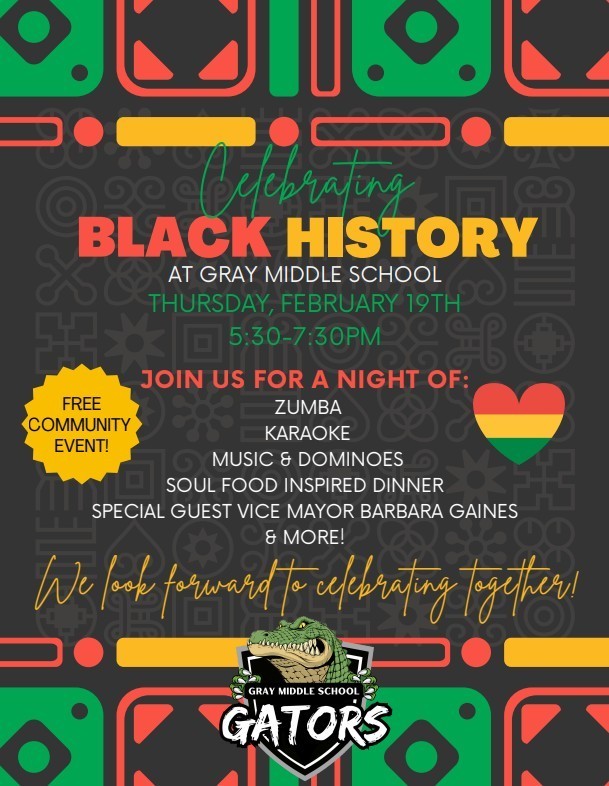 Celebrating
BLACK HISTORY
AT GRAY MIDDLE SCHOOL
THURSDAY, FEBRUARY 19TH
5:30-7:30PM

FREE COMMUNITY EVENT!

JOIN US FOR A NIGHT OF:
ZUMBA
KARAOKE
MUSIC & DOMINOES
SOUL FOOD INSPIRED DINNER
SPECIAL GUEST VICE MAYOR BARBARA GAINES
& MORE!

We look forward to celebrating together!

GRAY MIDDLE SCHOOL
GATORS